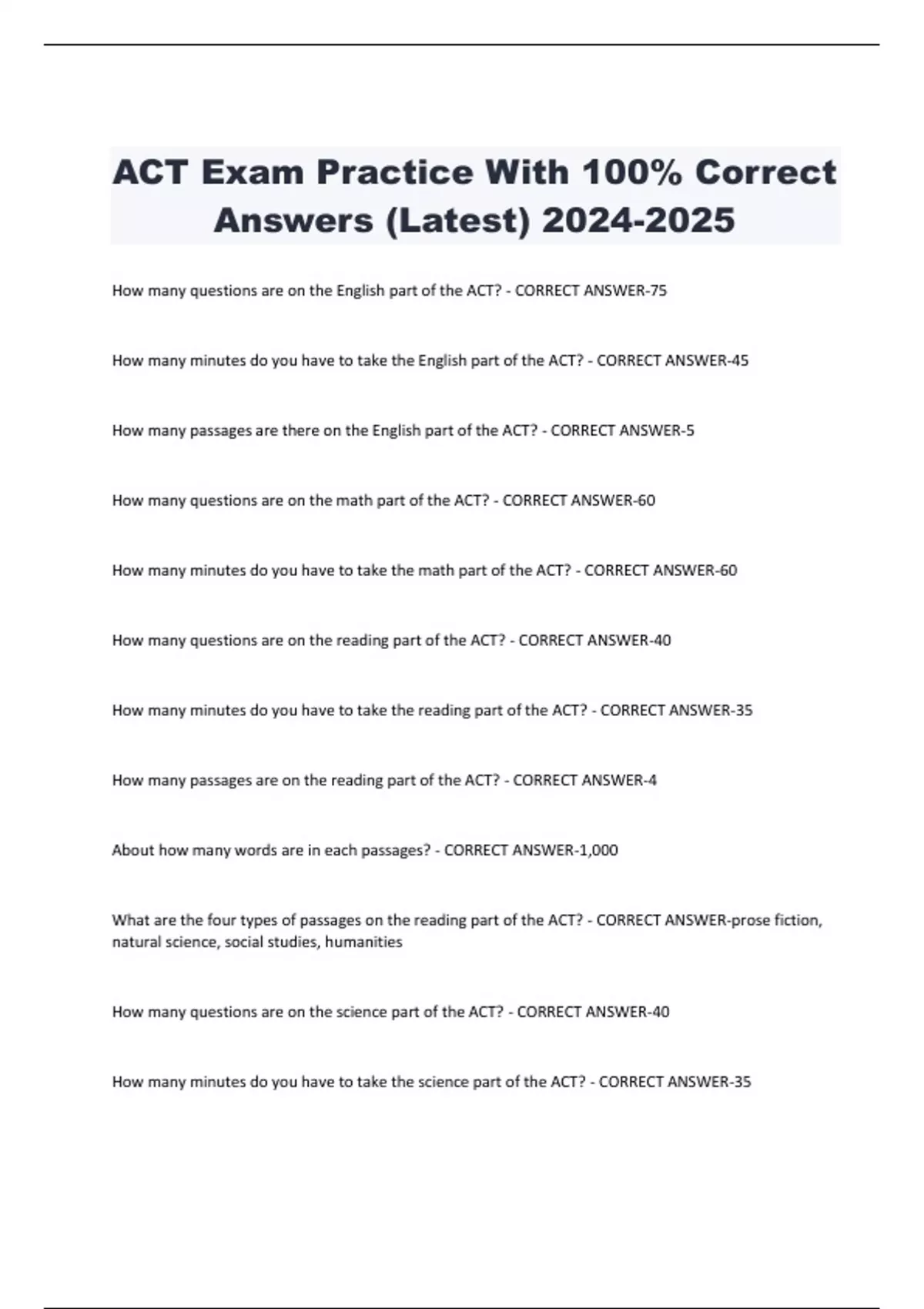 ACT Exam Practice With 100% Correct Answers (Latest) 2024-2025

How many questions are on the English part of the ACT? - CORRECT ANSWER-75

How many minutes do you have to take the English part of the ACT? - CORRECT ANSWER-45

How many passages are there on the English part of the ACT? - CORRECT ANSWER-5

How many questions are on the math part of the ACT? - CORRECT ANSWER-60

How many minutes do you have to take the math part of the ACT? - CORRECT ANSWER-60

How many questions are on the reading part of the ACT? - CORRECT ANSWER-40

How many minutes do you have to take the reading part of the ACT? - CORRECT ANSWER-35

How many passages are on the reading part of the ACT? - CORRECT ANSWER-4

About how many words are in each passages? - CORRECT ANSWER-1,000

What are the four types of passages on the reading part of the ACT? - CORRECT ANSWER-prose fiction, natural science, social studies, humanities

How many questions are on the science part of the ACT? - CORRECT ANSWER-40

How many minutes do you have to take the science part of the ACT? - CORRECT ANSWER-35